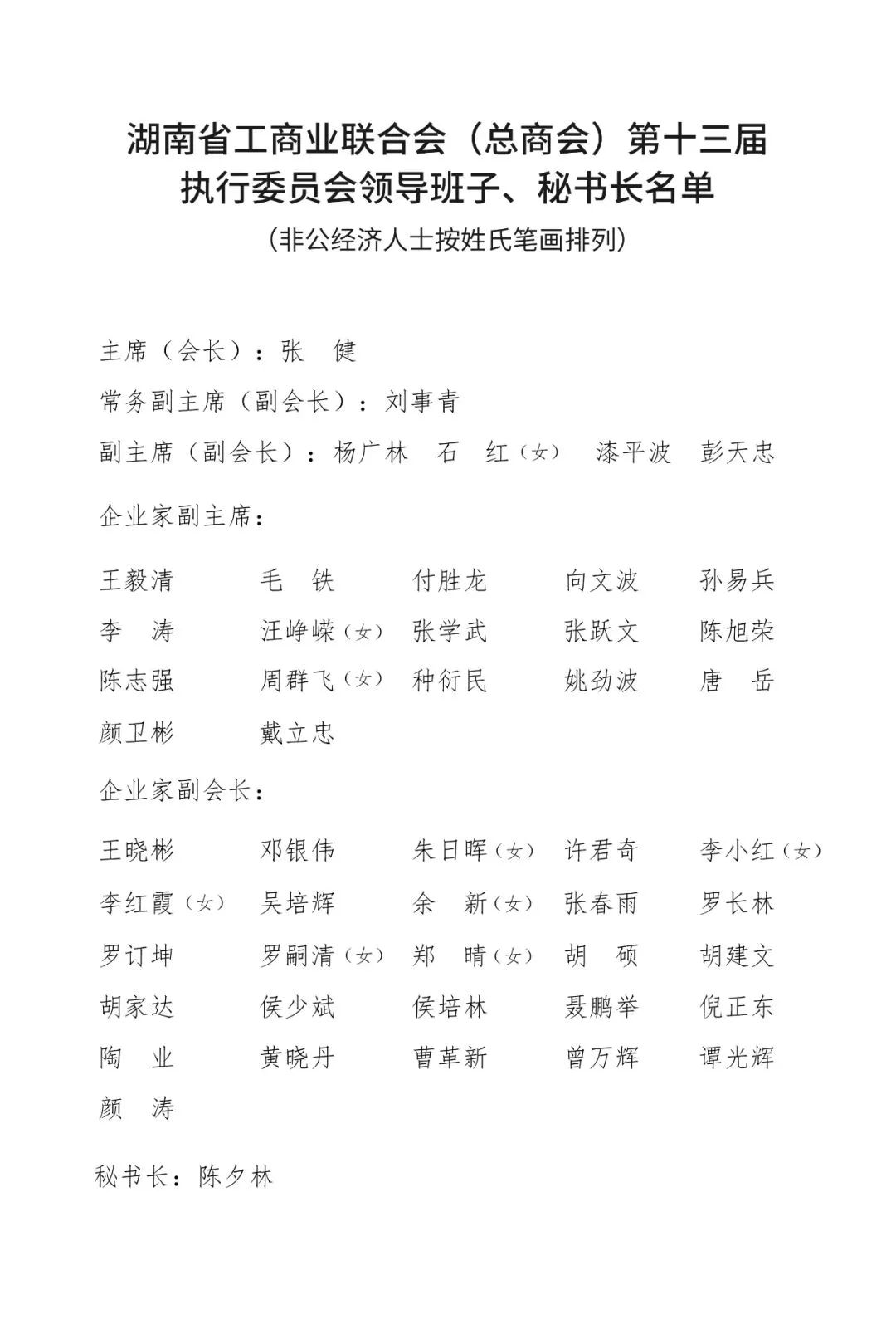 湖南省工商业联合会（总商会）第十三届
执行委员会领导班子、秘书长名单

（非公经济人士按姓氏笔画排列）

主席（会长）：张　健

常务副主席（副会长）：刘事青

副主席（副会长）：杨广林　石　红（女）　漆平波　彭天忠

企业家副主席：

王毅清　毛　铁　付胜龙　向文波　孙易兵
李　涛　汪峥嵘（女）　张学武　张跃文　陈旭荣
陈志强　周群飞（女）　种衍民　姚劲波　唐　岳
颜卫彬　戴立忠

企业家副会长：

王晓彬　邓银伟　朱日晖（女）　许君奇　李小红（女）
李红霞（女）　吴培辉　余　新（女）　张春雨　罗长林
罗订坤　罗嗣清（女）　郑　晴（女）　胡　硕　胡建文
胡家达　侯少斌　侯培林　聂鹏举　倪正东
陶　业　黄晓丹　曹革新　曾万辉　谭光辉
颜　涛

秘书长：陈夕林